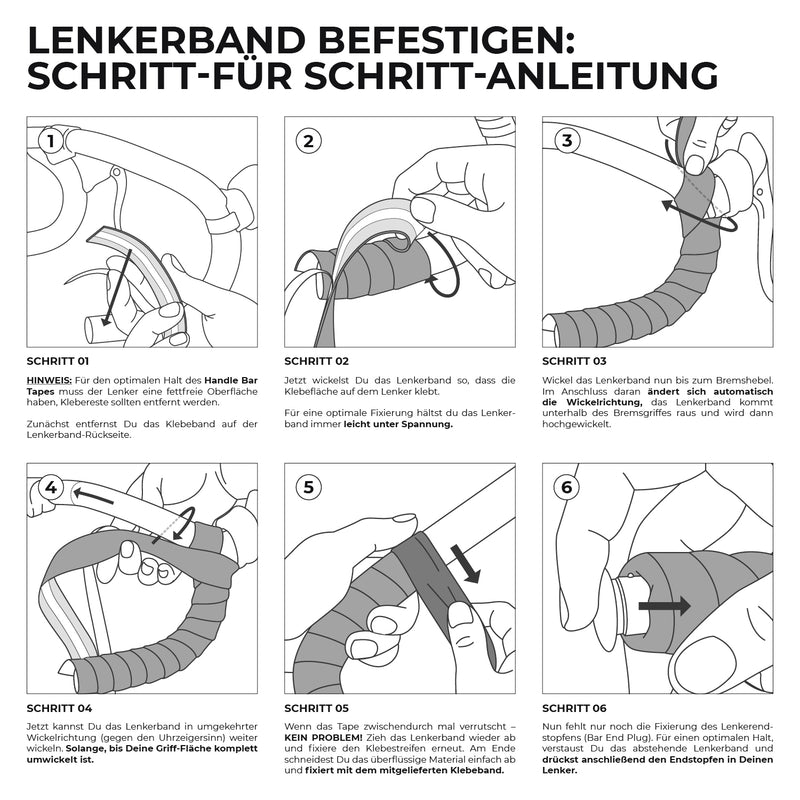 LENKERBAND BEFESTIGEN: SCHRITT-FÜR SCHRITT-ANLEITUNG

1

SCHRITT 01

HINWEIS: Für den optimalen Halt des Handle Bar Tapes muss der Lenker eine fettfreie Oberfläche haben, Klebereste sollten entfernt werden.

Zunächst entfernst Du das Klebeband auf der Lenkerband-Rückseite.

2

SCHRITT 02

Jetzt wickelst Du das Lenkerband so, dass die Klebefläche auf dem Lenker klebt.

Für eine optimale Fixierung hältst du das Lenkerband immer leicht unter Spannung.

3

SCHRITT 03

Wickel das Lenkerband nun bis zum Bremshebel. Im Anschluss daran ändert sich automatisch die Wickelrichtung, das Lenkerband kommt unterhalb des Bremsgriffes raus und wird dann hochgewickelt.

4

SCHRITT 04

Jetzt kannst Du das Lenkerband in umgekehrter Wickelrichtung (gegen den Uhrzeigersinn) weiter wickeln. Solange, bis Deine Griff-Fläche komplett umwickelt ist.

5

SCHRITT 05

Wenn das Tape zwischendurch mal verrutscht – KEIN PROBLEM! Zieh das Lenkerband wieder ab und fixiere den Klebestreifen erneut. Am Ende schneidest Du das überflüssige Material einfach ab und fixiert mit dem mitgelieferten Klebeband.

6

SCHRITT 06

Nun fehlt nur noch die Fixierung des Lenkerendstopfens (Bar End Plug). Für einen optimalen Halt, verstaust Du das abstehende Lenkerband und drückst anschließend den Endstopfen in Deinen Lenker.